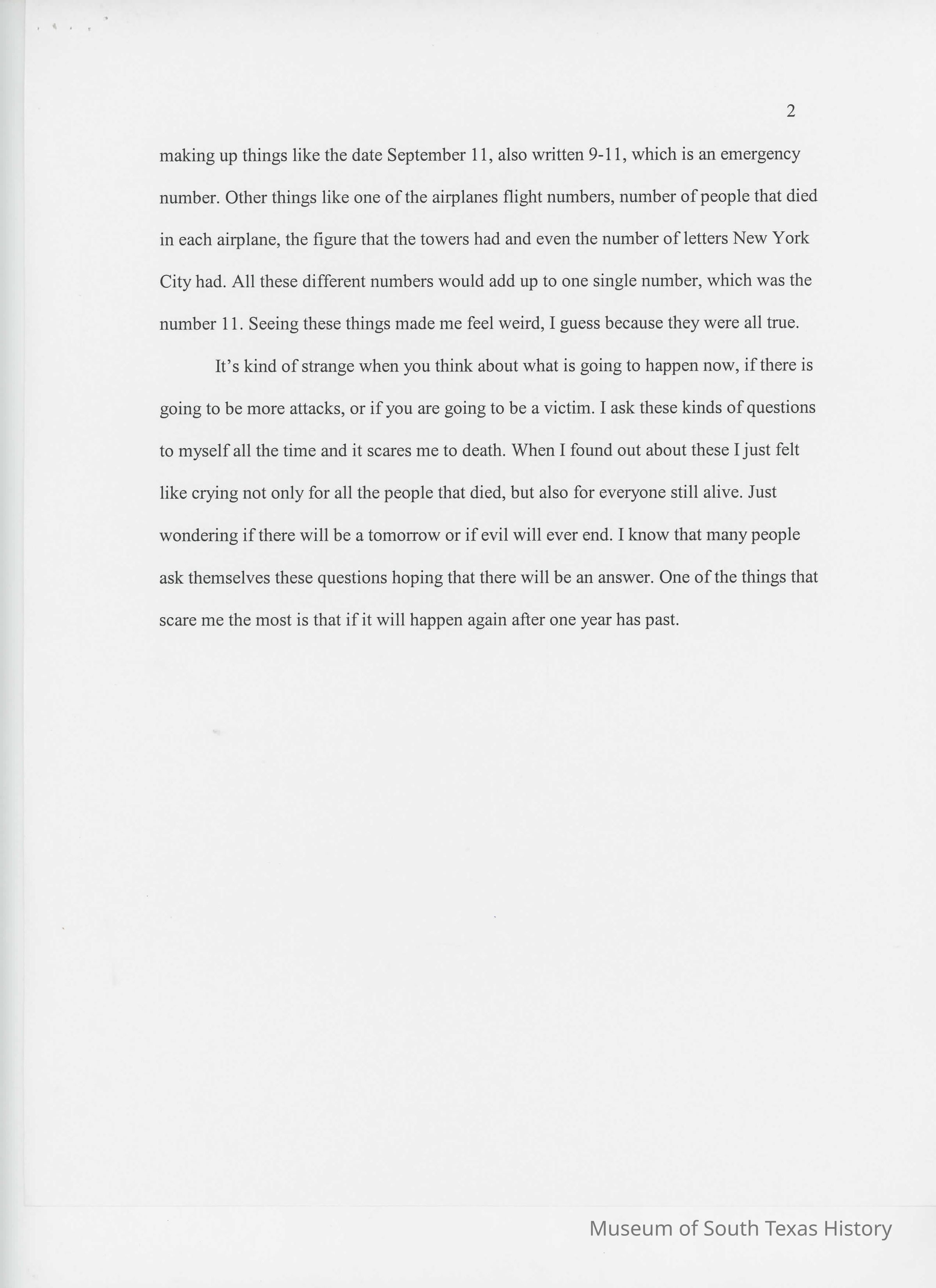 2

making up things like the date September 11, also written 9-11, which is an emergency number. Other things like one of the airplanes flight numbers, number of people that died in each airplane, the figure that the towers had and even the number of letters New York City had. All these different numbers would add up to one single number, which was the number 11. Seeing these things made me feel weird, I guess because they were all true.

It's kind of strange when you think about what is going to happen now, if there is going to be more attacks, or if you are going to be a victim. I ask these kinds of questions to myself all the time and it scares me to death. When I found out about these I just felt like crying not only for all the people that died, but also for everyone still alive. Just wondering if there will be a tomorrow or if evil will ever end. I know that many people ask themselves these questions hoping that there will be an answer. One of the things that scare me the most is that if it will happen again after one year has past.

Museum of South Texas History